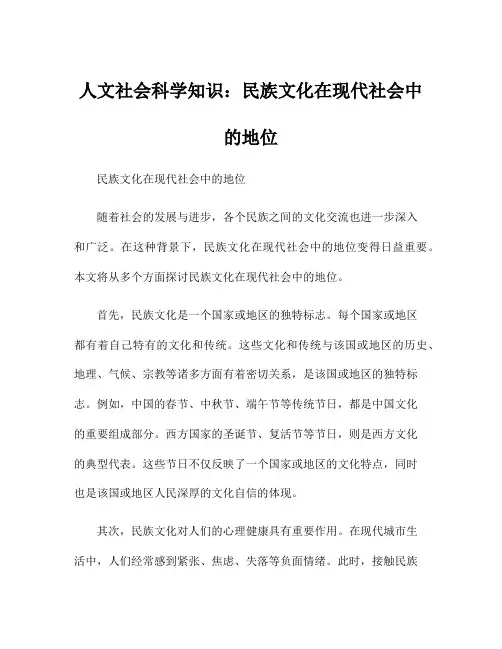 人文社会科学知识：民族文化在现代社会中的地位

民族文化在现代社会中的地位

随着社会的发展与进步，各个民族之间的文化交流也进一步深入和广泛。在这种背景下，民族文化在现代社会中的地位变得日益重要。本文将从多个方面探讨民族文化在现代社会中的地位。

首先，民族文化是一个国家或地区的独特标志。每个国家或地区都有着自己特有的文化和传统。这些文化和传统与该国或地区的历史、地理、气候、宗教等诸多方面有着密切关系，是该国或地区的独特标志。例如，中国的春节、中秋节、端午节等传统节日，都是中国文化的重要组成部分。西方国家的圣诞节、复活节等节日，则是西方文化的典型代表。这些节日不仅反映了一个国家或地区的文化特点，同时也是该国或地区人民深厚的文化自信的体现。

其次，民族文化对人们的心理健康具有重要作用。在现代城市生活中，人们经常感到紧张、焦虑、失落等负面情绪。此时，接触民族